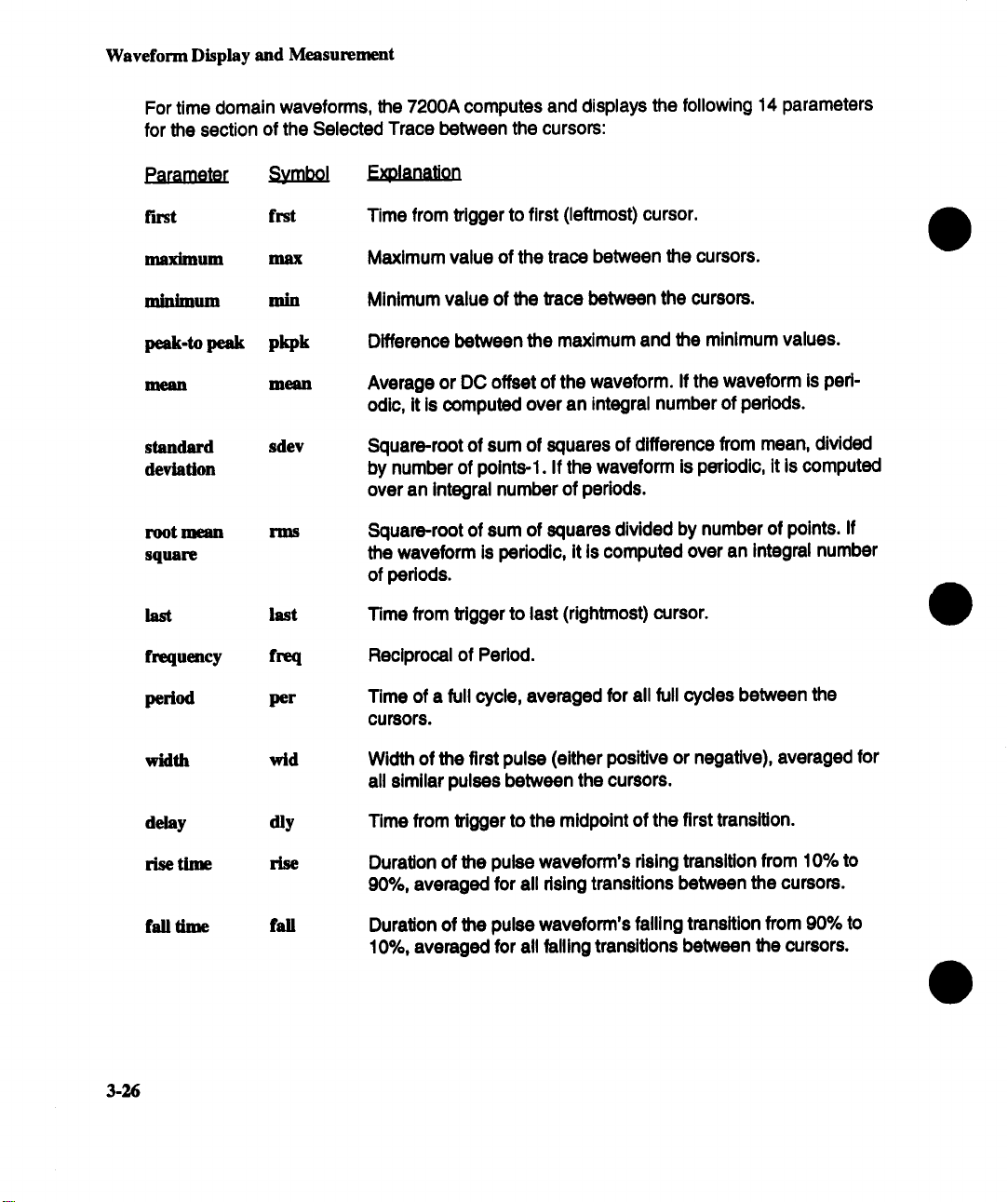 Waveform Display and Measurement

For time domain waveforms, the 7200A computes and displays the following 14 parameters for the section of the Selected Trace between the cursors:

| Parameter | Symbol | Explanation |
|---|---|---|
| first | frst | Time from trigger to first (leftmost) cursor. |
| maximum | max | Maximum value of the trace between the cursors. |
| minimum | min | Minimum value of the trace between the cursors. |
| peak-to peak | pkpk | Difference between the maximum and the minimum values. |
| mean | mean | Average or DC offset of the waveform. If the waveform is periodic, it is computed over an integral number of periods. |
| standard deviation | sdev | Square-root of sum of squares of difference from mean, divided by number of points-1. If the waveform is periodic, it is computed over an integral number of periods. |
| root mean square | rms | Square-root of sum of squares divided by number of points. If the waveform is periodic, it is computed over an integral number of periods. |
| last | last | Time from trigger to last (rightmost) cursor. |
| frequency | freq | Reciprocal of Period. |
| period | per | Time of a full cycle, averaged for all full cycles between the cursors. |
| width | wid | Width of the first pulse (either positive or negative), averaged for all similar pulses between the cursors. |
| delay | dly | Time from trigger to the midpoint of the first transition. |
| rise time | rise | Duration of the pulse waveform's rising transition from 10% to 90%, averaged for all rising transitions between the cursors. |
| fall time | fall | Duration of the pulse waveform's falling transition from 90% to 10%, averaged for all falling transitions between the cursors. |

3-26